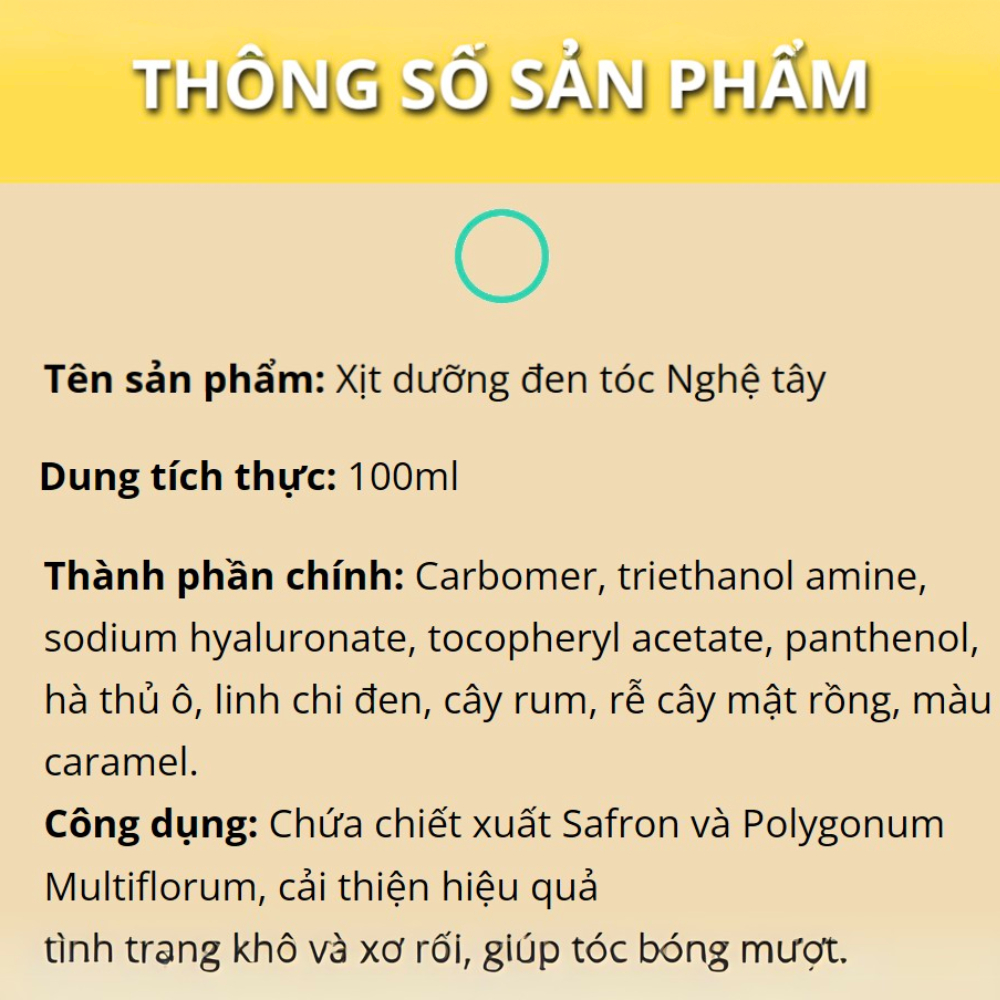 THÔNG SỐ SẢN PHẨM

Tên sản phẩm: Xịt dưỡng đen tóc Nghệ tây

Dung tích thực: 100ml

Thành phần chính: Carbomer, triethanol amine, sodium hyaluronate, tocopheryl acetate, panthenol, hà thủ ô, linh chi đen, cây rum, rễ cây mật rồng, màu caramel.
Công dụng: Chứa chiết xuất Safron và Polygonum Multiflorum, cải thiện hiệu quả
tình trạng khô và xơ rối, giúp tóc bóng mượt.